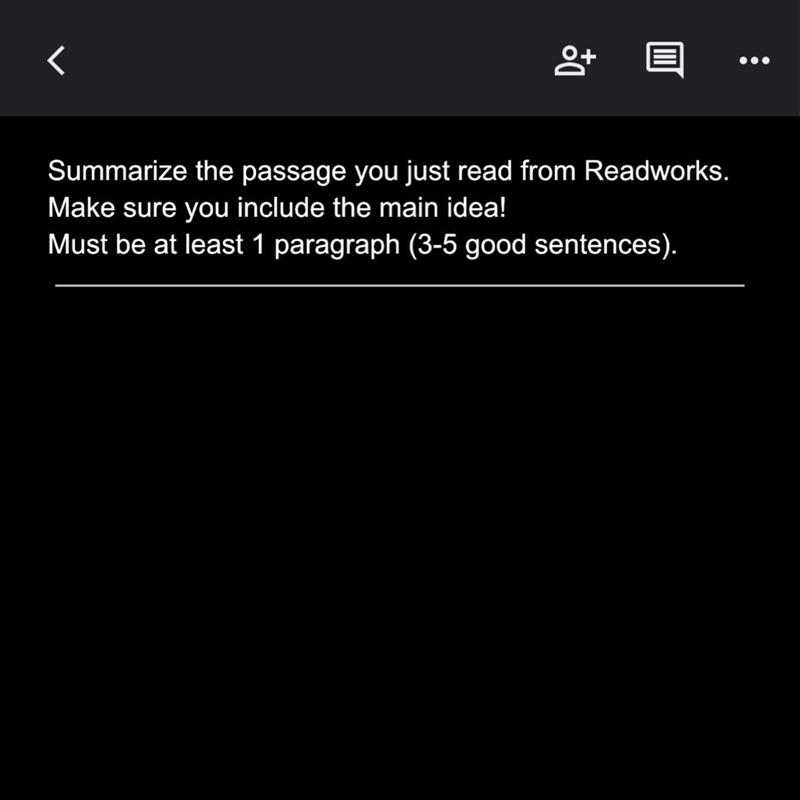 Summarize the passage you just read from Readworks.
Make sure you include the main idea!
Must be at least 1 paragraph (3-5 good sentences).